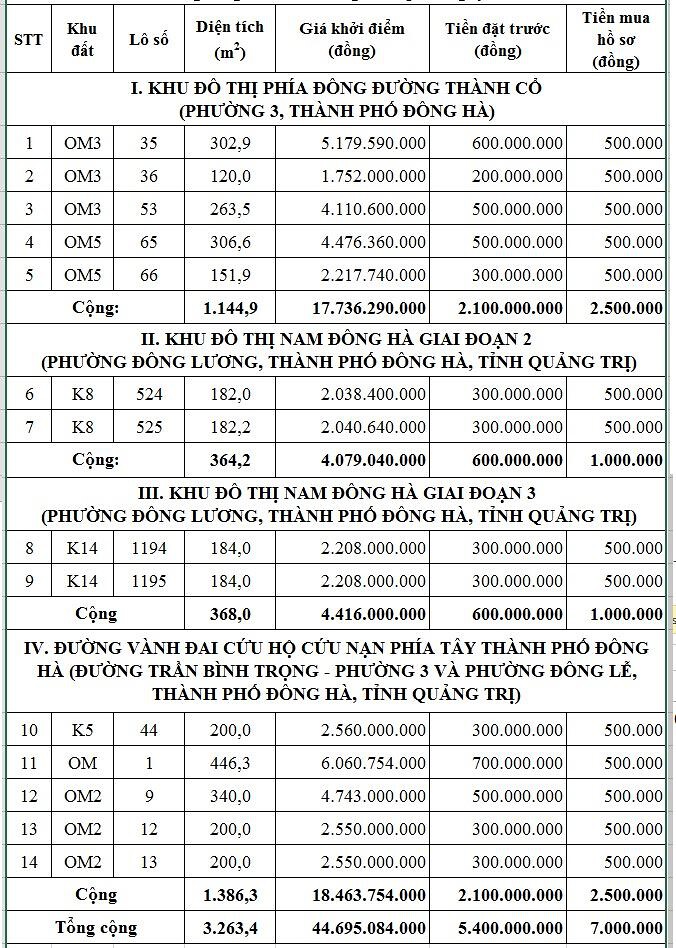 | STT | Khu đất | Lô số | Diện tích ($m^2$) | Giá khởi điểm (đồng) | Tiền đặt trước (đồng) | Tiền mua hồ sơ (đồng) |
|---|---|---|---|---|---|---|
| I. KHU ĐÔ THỊ PHÍA ĐÔNG ĐƯỜNG THÀNH CỔ (PHƯỜNG 3, THÀNH PHỐ ĐÔNG HÀ) | | | | | | |
| 1 | OM3 | 35 | 302,9 | 5.179.590.000 | 600.000.000 | 500.000 |
| 2 | OM3 | 36 | 120,0 | 1.752.000.000 | 200.000.000 | 500.000 |
| 3 | OM3 | 53 | 263,5 | 4.110.600.000 | 500.000.000 | 500.000 |
| 4 | OM5 | 65 | 306,6 | 4.476.360.000 | 500.000.000 | 500.000 |
| 5 | OM5 | 66 | 151,9 | 2.217.740.000 | 300.000.000 | 500.000 |
| Cộng: | | | 1.144,9 | 17.736.290.000 | 2.100.000.000 | 2.500.000 |
| II. KHU ĐÔ THỊ NAM ĐÔNG HÀ GIAI ĐOẠN 2 (PHƯỜNG ĐÔNG LƯƠNG, THÀNH PHỐ ĐÔNG HÀ, TỈNH QUẢNG TRỊ) | | | | | | |
| 6 | K8 | 524 | 182,0 | 2.038.400.000 | 300.000.000 | 500.000 |
| 7 | K8 | 525 | 182,2 | 2.040.640.000 | 300.000.000 | 500.000 |
| Cộng: | | | 364,2 | 4.079.040.000 | 600.000.000 | 1.000.000 |
| III. KHU ĐÔ THỊ NAM ĐÔNG HÀ GIAI ĐOẠN 3 (PHƯỜNG ĐÔNG LƯƠNG, THÀNH PHỐ ĐÔNG HÀ, TỈNH QUẢNG TRỊ) | | | | | | |
| 8 | K14 | 1194 | 184,0 | 2.208.000.000 | 300.000.000 | 500.000 |
| 9 | K14 | 1195 | 184,0 | 2.208.000.000 | 300.000.000 | 500.000 |
| Cộng | | | 368,0 | 4.416.000.000 | 600.000.000 | 1.000.000 |
| IV. ĐƯỜNG VÀNH ĐAI CỨU HỘ CỨU NẠN PHÍA TÂY THÀNH PHỐ ĐÔNG HÀ (ĐƯỜNG TRẦN BÌNH TRỌNG - PHƯỜNG 3 VÀ PHƯỜNG ĐÔNG LỄ, THÀNH PHỐ ĐÔNG HÀ, TỈNH QUẢNG TRỊ) | | | | | | |
| 10 | K5 | 44 | 200,0 | 2.560.000.000 | 300.000.000 | 500.000 |
| 11 | OM | 1 | 446,3 | 6.060.754.000 | 700.000.000 | 500.000 |
| 12 | OM2 | 9 | 340,0 | 4.743.000.000 | 500.000.000 | 500.000 |
| 13 | OM2 | 12 | 200,0 | 2.550.000.000 | 300.000.000 | 500.000 |
| 14 | OM2 | 13 | 200,0 | 2.550.000.000 | 300.000.000 | 500.000 |
| Cộng | | | 1.386,3 | 18.463.754.000 | 2.100.000.000 | 2.500.000 |
| Tổng cộng | | | 3.263,4 | 44.695.084.000 | 5.400.000.000 | 7.000.000 |